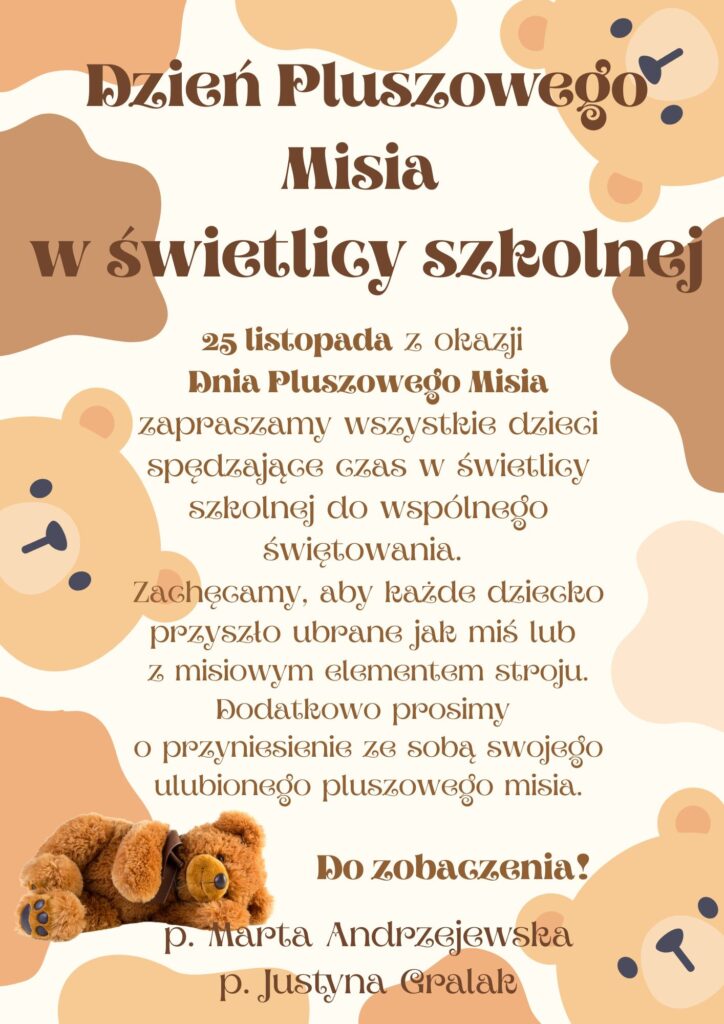 Dzień Pluszowego Misia w świetlicy szkolnej

25 listopada z okazji Dnia Pluszowego Misia zapraszamy wszystkie dzieci spędzające czas w świetlicy szkolnej do wspólnego świętowania. Zachęcamy, aby każde dziecko przyszło ubrane jak miś lub z misiowym elementem stroju. Dodatkowo prosimy o przyniesienie ze sobą swojego ulubionego pluszowego misia.

Do zobaczenia!

p. Marta Andrzejewska
p. Justyna Gralak